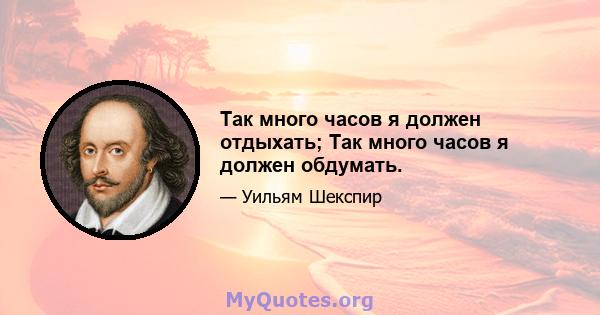 Так много часов я должен отдыхать; Так много часов я должен обдумать.

— Уильям Шекспир

MyQuotes.org